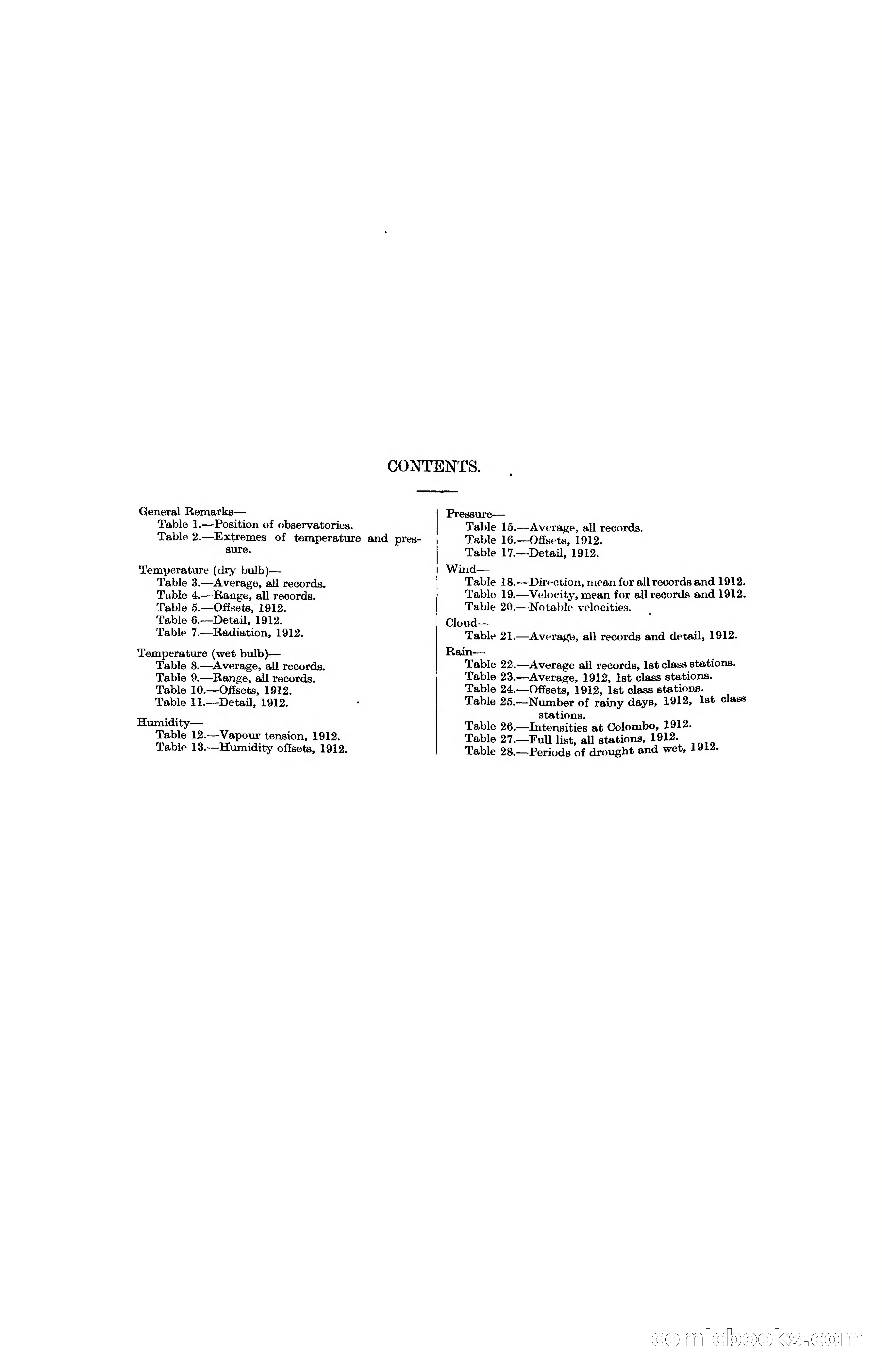 CONTENTS.

General Remarks—
Table 1.—Position of observatories.
Table 2.—Extremes of temperature and pressure.

Temperature (dry bulb)—
Table 3.—Average, all records.
Table 4.—Range, all records.
Table 5.—Offsets, 1912.
Table 6.—Detail, 1912.
Table 7.—Radiation, 1912.

Temperature (wet bulb)—
Table 8.—Average, all records.
Table 9.—Range, all records.
Table 10.—Offsets, 1912.
Table 11.—Detail, 1912.

Humidity—
Table 12.—Vapour tension, 1912.
Table 13.—Humidity offsets, 1912.

Pressure—
Table 15.—Average, all records.
Table 16.—Offsets, 1912.
Table 17.—Detail, 1912.

Wind—
Table 18.—Direction, mean for all records and 1912.
Table 19.—Velocity, mean for all records and 1912.
Table 20.—Notable velocities.

Cloud—
Table 21.—Average, all records and detail, 1912.

Rain—
Table 22.—Average all records, 1st class stations.
Table 23.—Average, 1912, 1st class stations.
Table 24.—Offsets, 1912, 1st class stations.
Table 25.—Number of rainy days, 1912, 1st class stations.
Table 26.—Intensities at Colombo, 1912.
Table 27.—Full list, all stations, 1912.
Table 28.—Periods of drought and wet, 1912.

comicbooks.com